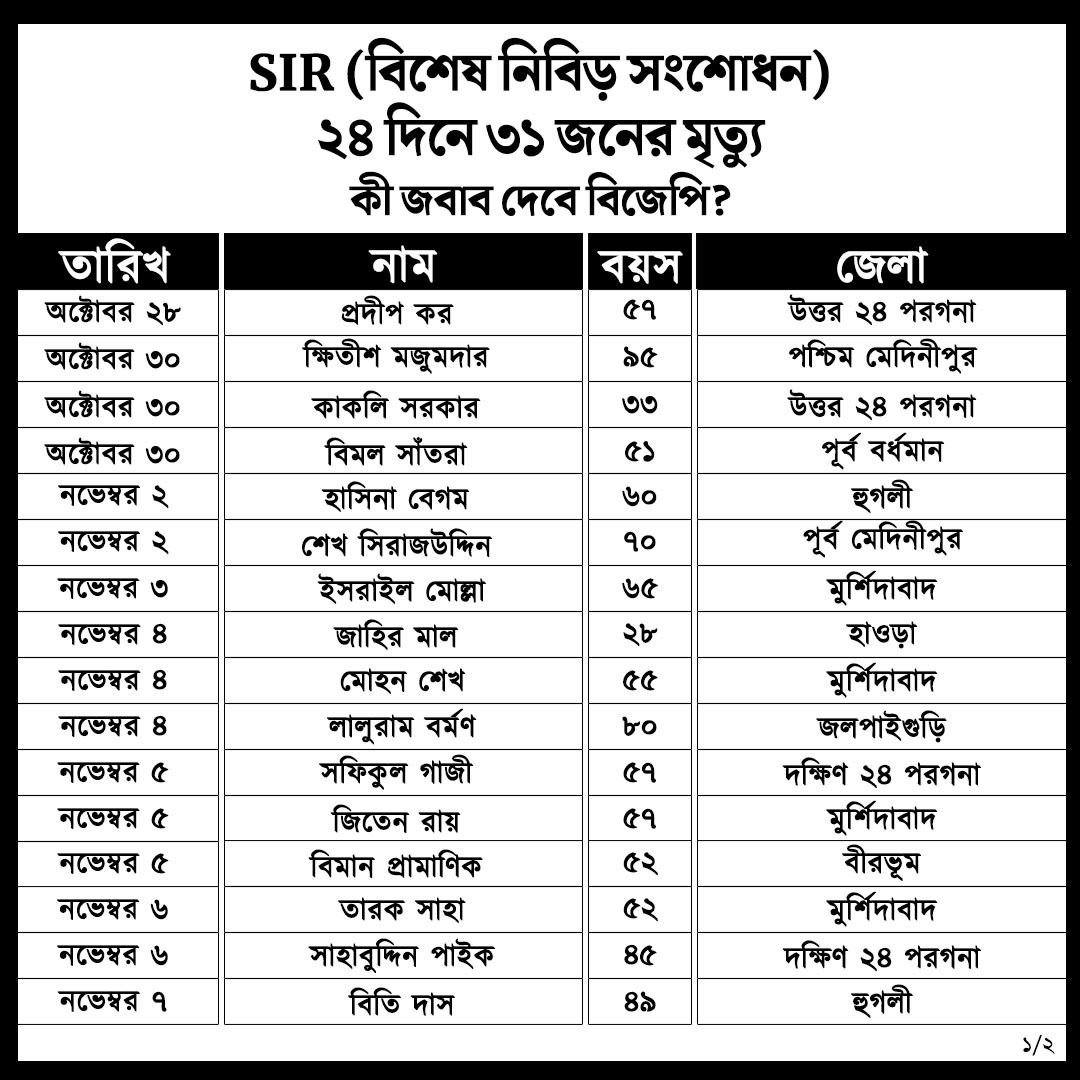 SIR (বিশেষ নিবিড় সংশোধন)
২৪ দিনে ৩১ জনের মৃত্যু
কী জবাব দেবে বিজেপি?

| তারিখ | নাম | বয়স | জেলা |
|---|---|---|---|
| অক্টোবর ২৮ | প্রদীপ কর | ৫৭ | উত্তর ২৪ পরগনা |
| অক্টোবর ৩০ | ক্ষিতীশ মজুমদার | ৯৫ | পশ্চিম মেদিনীপুর |
| অক্টোবর ৩০ | কাকলি সরকার | ৩৩ | উত্তর ২৪ পরগনা |
| অক্টোবর ৩০ | বিমল সাঁতরা | ৫১ | পূর্ব বর্ধমান |
| নভেম্বর ২ | হাসিনা বেগম | ৬০ | হুগলী |
| নভেম্বর ২ | শেখ সিরাজউদ্দিন | ৭০ | পূর্ব মেদিনীপুর |
| নভেম্বর ৩ | ইসরাইল মোল্লা | ৬৫ | মুর্শিদাবাদ |
| নভেম্বর ৪ | জাহির মাল | ২৮ | হাওড়া |
| নভেম্বর ৪ | মোহন শেখ | ৫৫ | মুর্শিদাবাদ |
| নভেম্বর ৪ | লালুরাম বর্মণ | ৮০ | জলপাইগুড়ি |
| নভেম্বর ৫ | সফিকুল গাজী | ৫৭ | দক্ষিণ ২৪ পরগনা |
| নভেম্বর ৫ | জিতেন রায় | ৫৭ | মুর্শিদাবাদ |
| নভেম্বর ৫ | বিমান প্রামাণিক | ৫২ | বীরভূম |
| নভেম্বর ৬ | তারক সাহা | ৫২ | মুর্শিদাবাদ |
| নভেম্বর ৬ | সাহাবুদ্দিন পাইক | ৪৫ | দক্ষিণ ২৪ পরগনা |
| নভেম্বর ৭ | বিতি দাস | ৪৯ | হুগলী |

১/২